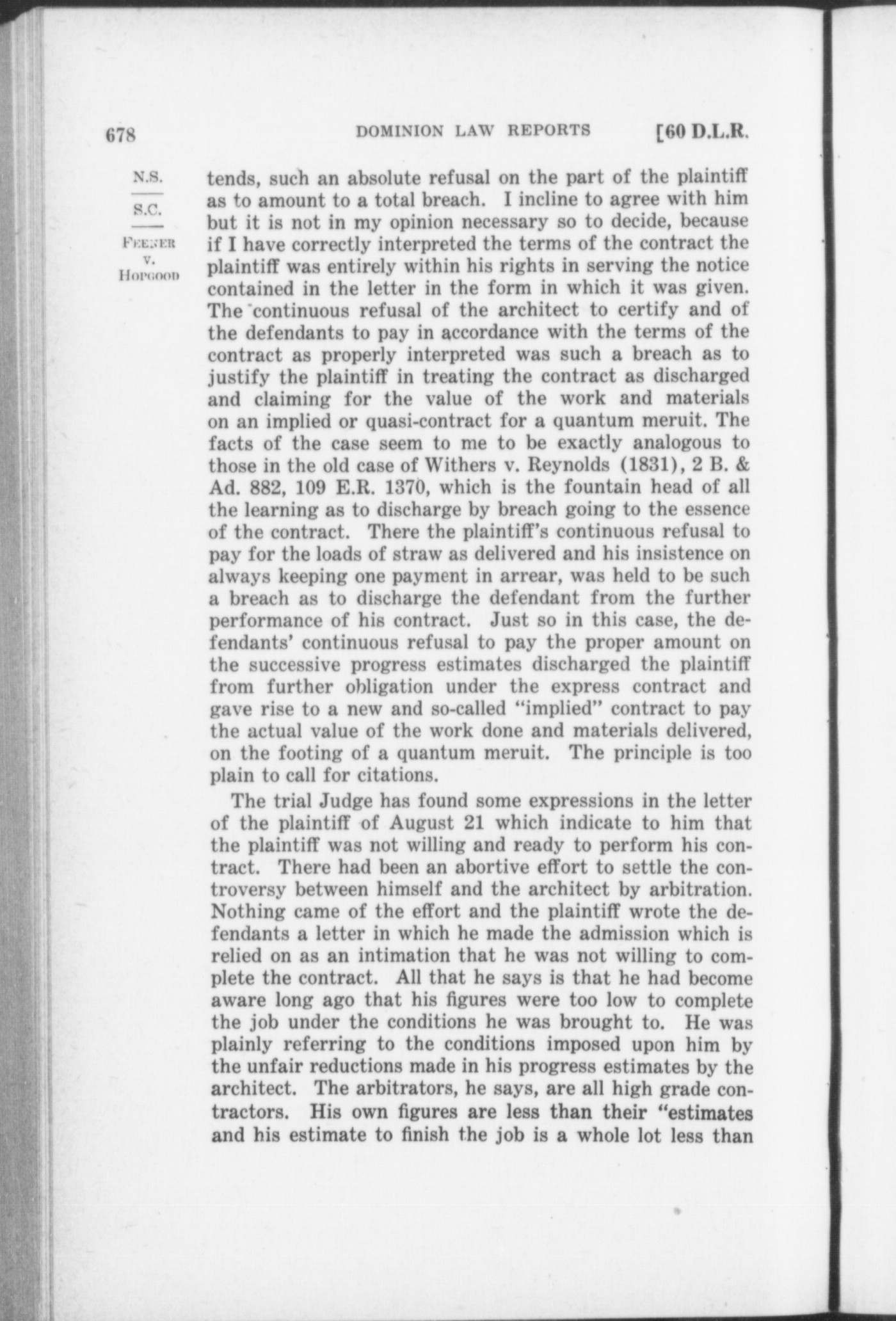 678 DOMINION LAW REPORTS [60 D.L.R.

N.S.
S.C.
FEENER
v.
HOPGOOD

tends, such an absolute refusal on the part of the plaintiff as to amount to a total breach. I incline to agree with him but it is not in my opinion necessary so to decide, because if I have correctly interpreted the terms of the contract the plaintiff was entirely within his rights in serving the notice contained in the letter in the form in which it was given. The continuous refusal of the architect to certify and of the defendants to pay in accordance with the terms of the contract as properly interpreted was such a breach as to justify the plaintiff in treating the contract as discharged and claiming for the value of the work and materials on an implied or quasi-contract for a quantum meruit. The facts of the case seem to me to be exactly analogous to those in the old case of Withers v. Reynolds (1831), 2 B. & Ad. 882, 109 E.R. 1370, which is the fountain head of all the learning as to discharge by breach going to the essence of the contract. There the plaintiff's continuous refusal to pay for the loads of straw as delivered and his insistence on always keeping one payment in arrear, was held to be such a breach as to discharge the defendant from the further performance of his contract. Just so in this case, the defendants' continuous refusal to pay the proper amount on the successive progress estimates discharged the plaintiff from further obligation under the express contract and gave rise to a new and so-called "implied" contract to pay the actual value of the work done and materials delivered, on the footing of a quantum meruit. The principle is too plain to call for citations.

The trial Judge has found some expressions in the letter of the plaintiff of August 21 which indicate to him that the plaintiff was not willing and ready to perform his contract. There had been an abortive effort to settle the controversy between himself and the architect by arbitration. Nothing came of the effort and the plaintiff wrote the defendants a letter in which he made the admission which is relied on as an intimation that he was not willing to complete the contract. All that he says is that he had become aware long ago that his figures were too low to complete the job under the conditions he was brought to. He was plainly referring to the conditions imposed upon him by the unfair reductions made in his progress estimates by the architect. The arbitrators, he says, are all high grade contractors. His own figures are less than their "estimates and his estimate to finish the job is a whole lot less than